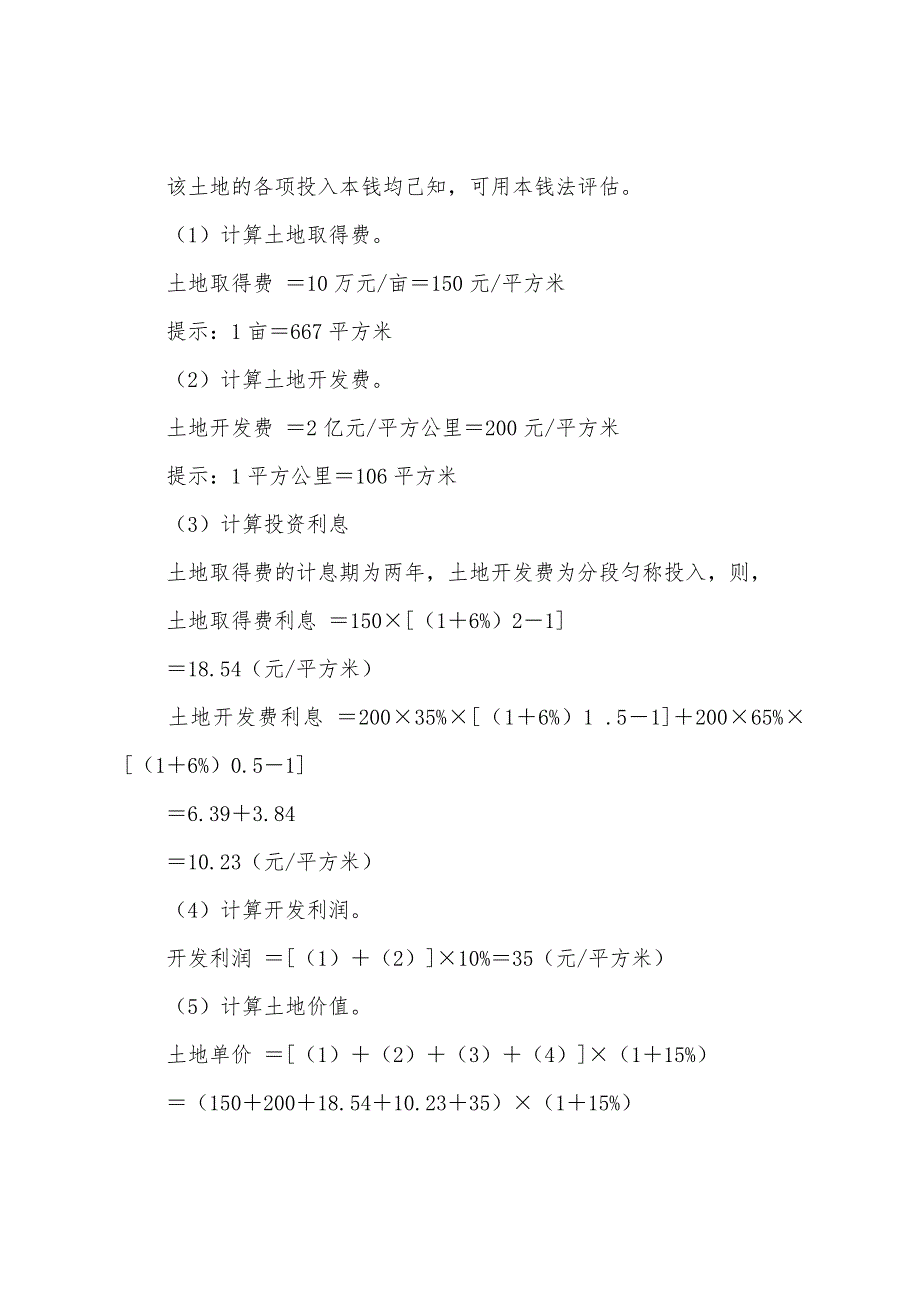 该土地的各项投入本钱均已知，可用本钱法评估。

（1）计算土地取得费。

土地取得费 ＝10 万元/亩＝150 元/平方米

提示：1 亩＝667 平方米

（2）计算土地开发费。

土地开发费 ＝2 亿元/平方公里＝200 元/平方米

提示：1 平方公里＝106 平方米

（3）计算投资利息

土地取得费的计息期为两年，土地开发费为分段匀称投入，则，

土地取得费利息 ＝150×［（1＋6%）2－1］

＝18.54（元/平方米）

土地开发费利息 ＝200×35%×［（1＋6%）1 .5－1］＋200×65%×［（1＋6%）0.5－1］

＝6.39＋3.84

＝10.23（元/平方米）

（4）计算开发利润。

开发利润 ＝［（1）＋（2）］×10%＝35（元/平方米）

（5）计算土地价值。

土地单价 ＝［（1）＋（2）＋（3）＋（4）］×（1＋15%）

＝（150＋200＋18.54＋10.23＋35）×（1＋15%）